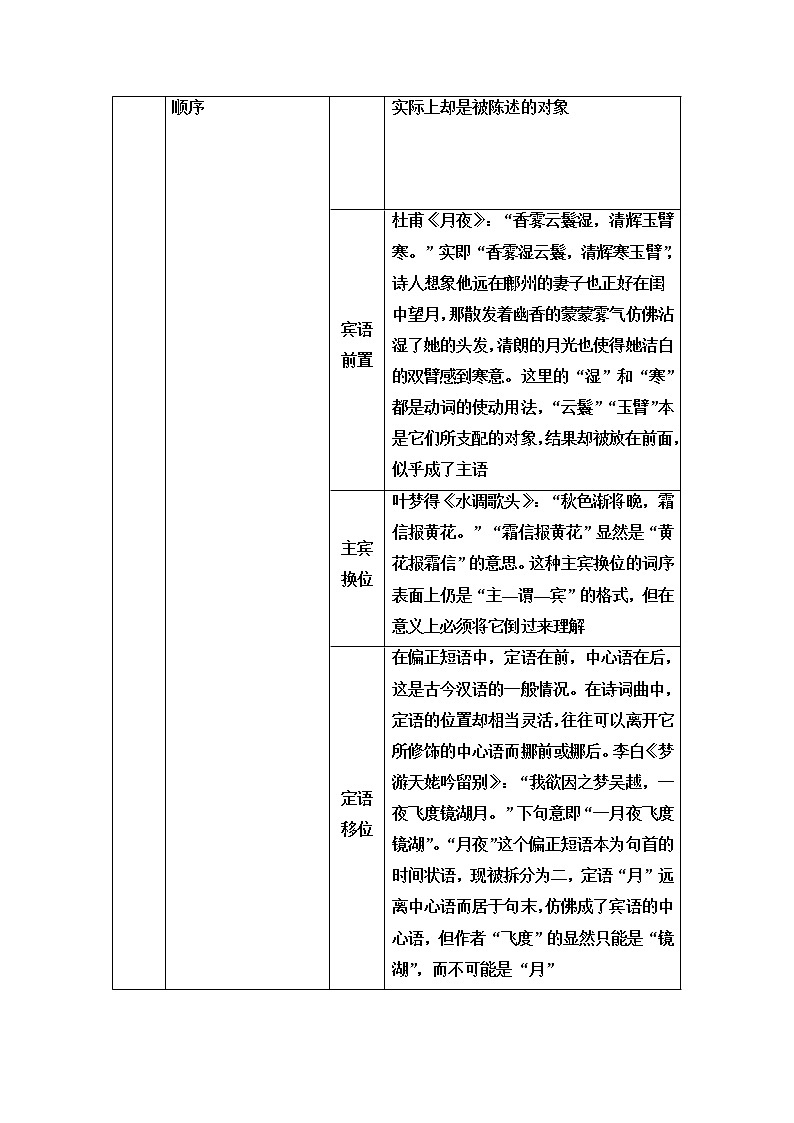 |  | 顺序 |  | 实际上却是被陈述的对象 |
|---|---|---|---|
|  |  | 宾语前置 | 杜甫《月夜》：“香雾云鬟湿，清辉玉臂寒。”实即“香雾湿云鬟，清辉寒玉臂”，诗人想象他远在鄜州的妻子也正好在闺中望月，那散发着幽香的蒙蒙雾气仿佛沾湿了她的头发，清朗的月光也使得她洁白的双臂感到寒意。这里的“湿”和“寒”都是动词的使动用法，“云鬟”“玉臂”本是它们所支配的对象，结果却被放在前面，似乎成了主语 |
|  |  | 主宾换位 | 叶梦得《水调歌头》：“秋色渐将晚，霜信报黄花。”“霜信报黄花”显然是“黄花报霜信”的意思。这种主宾换位的词序表面上仍是“主—谓—宾”的格式，但在意义上必须将它倒过来理解 |
|  |  | 定语移位 | 在偏正短语中，定语在前，中心语在后，这是古今汉语的一般情况。在诗词曲中，定语的位置却相当灵活，往往可以离开它所修饰的中心语而挪前或挪后。李白《梦游天姥吟留别》：“我欲因之梦吴越，一夜飞度镜湖月。”下句意即“一月夜飞度镜湖”。“月夜”这个偏正短语本为句首的时间状语，现被拆分为二，定语“月”远离中心语而居于句末，仿佛成了宾语的中心语，但作者“飞度”的显然只能是“镜湖”，而不可能是“月” |